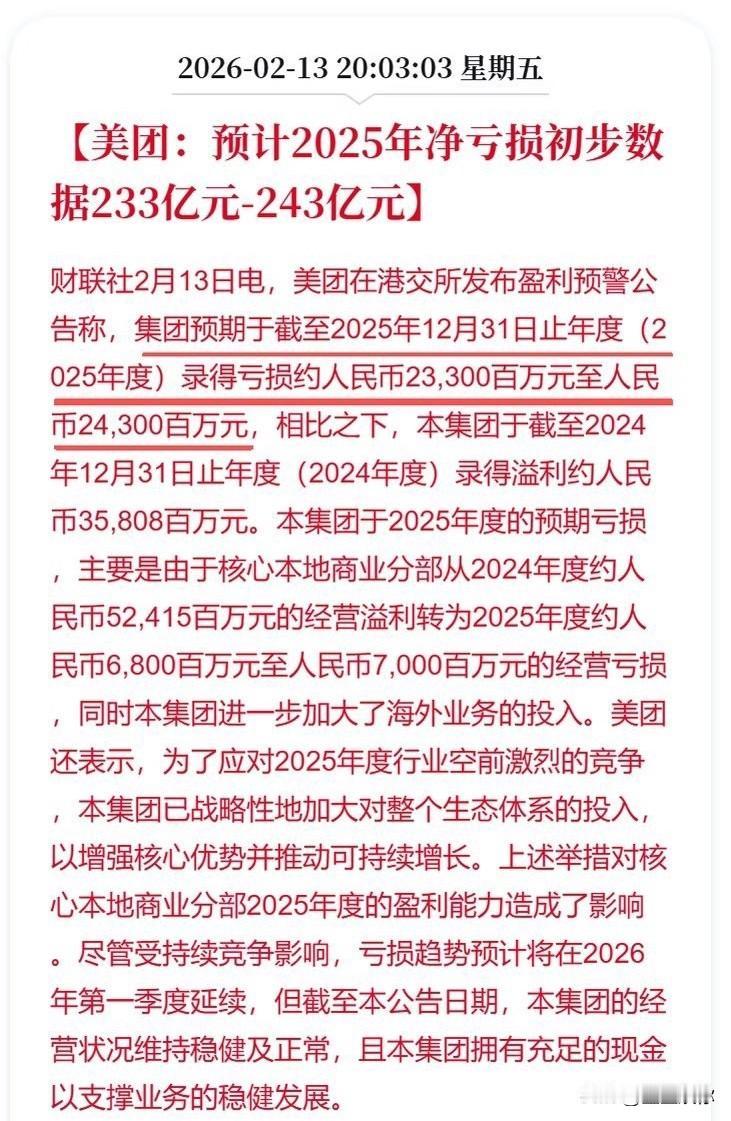 2026-02-13 20:03:03 星期五

【美团：预计2025年净亏损初步数据233亿元-243亿元】

财联社2月13日电，美团在港交所发布盈利预警公告称，集团预期于截至2025年12月31日止年度（2025年度）录得亏损约人民币23,300百万元至人民币24,300百万元，相比之下，本集团于截至2024年12月31日止年度（2024年度）录得溢利约人民币35,808百万元。本集团于2025年度的预期亏损，主要是由于核心本地商业分部从2024年度约人民币52,415百万元的经营溢利转为2025年度约人民币6,800百万元至人民币7,000百万元的经营亏损，同时本集团进一步加大了海外业务的投入。美团还表示，为了应对2025年度行业空前激烈的竞争，本集团已战略性地加大对整个生态体系的投入，以增强核心优势并推动可持续增长。上述举措对核心本地商业分部2025年度的盈利能力造成了影响。尽管受持续竞争影响，亏损趋势预计将在2026年第一季度延续，但截至本公告日期，本集团的经营状况维持稳健及正常，且本集团拥有充足的现金以支撑业务的稳健发展。